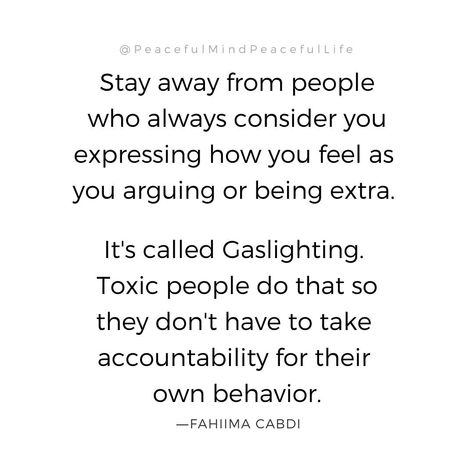 @PeacefulMindPeacefulLife

Stay away from people who always consider you expressing how you feel as you arguing or being extra.

It's called Gaslighting. Toxic people do that so they don't have to take accountability for their own behavior.

—FAHIIMA CABDI